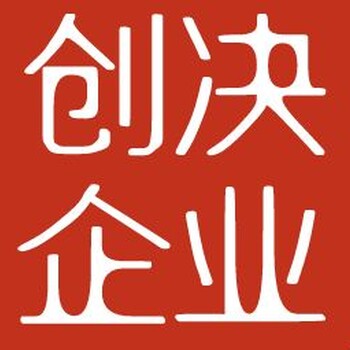 创决
企业